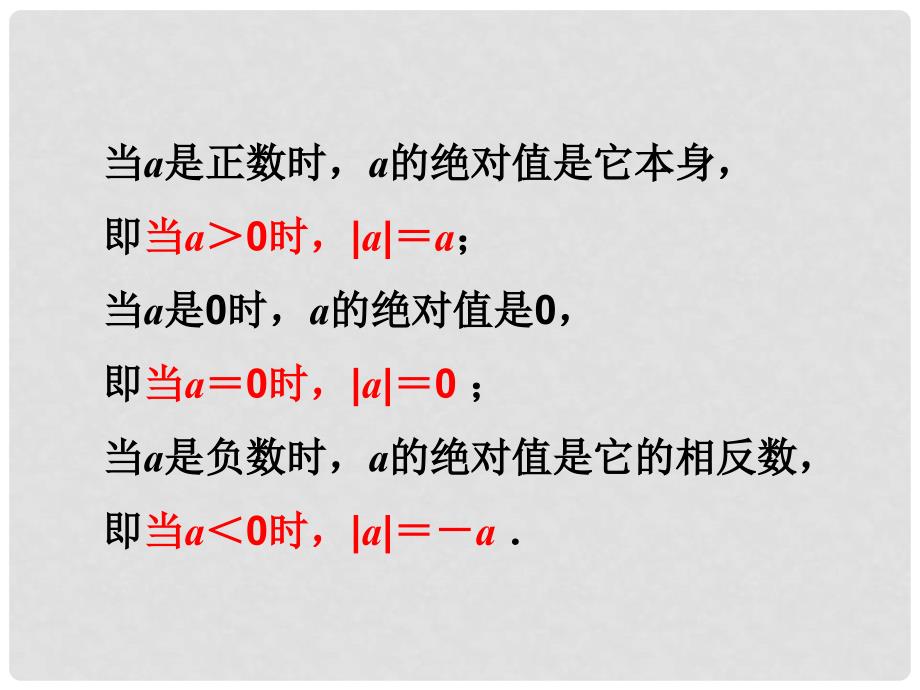 当$a$是正数时，$a$的绝对值是它本身，

即当$a>0$时，$|a|=a$；

当$a$是0时，$a$的绝对值是0，

即当$a=0$时，$|a|=0$ ；

当$a$是负数时，$a$的绝对值是它的相反数，

即当$a<0$时，$|a|=-a$ .